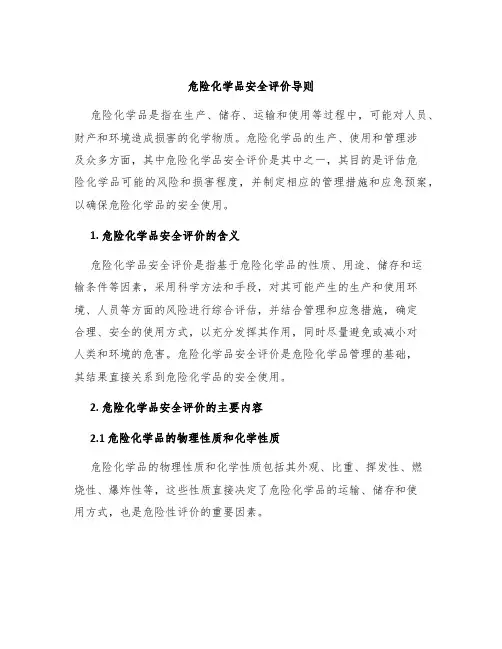 危险化学品安全评价导则

危险化学品是指在生产、储存、运输和使用等过程中，可能对人员、财产和环境造成损害的化学物质。危险化学品的生产、使用和管理涉及众多方面，其中危险化学品安全评价是其中之一，其目的是评估危险化学品可能的风险和损害程度，并制定相应的管理措施和应急预案，以确保危险化学品的安全使用。

1. 危险化学品安全评价的含义

危险化学品安全评价是指基于危险化学品的性质、用途、储存和运输条件等因素，采用科学方法和手段，对其可能产生的生产和使用环境、人员等方面的风险进行综合评估，并结合管理和应急措施，确定合理、安全的使用方式，以充分发挥其作用，同时尽量避免或减小对人类和环境的危害。危险化学品安全评价是危险化学品管理的基础，其结果直接关系到危险化学品的安全使用。

2. 危险化学品安全评价的主要内容

2.1 危险化学品的物理性质和化学性质

危险化学品的物理性质和化学性质包括其外观、比重、挥发性、燃烧性、爆炸性等，这些性质直接决定了危险化学品的运输、储存和使用方式，也是危险性评价的重要因素。